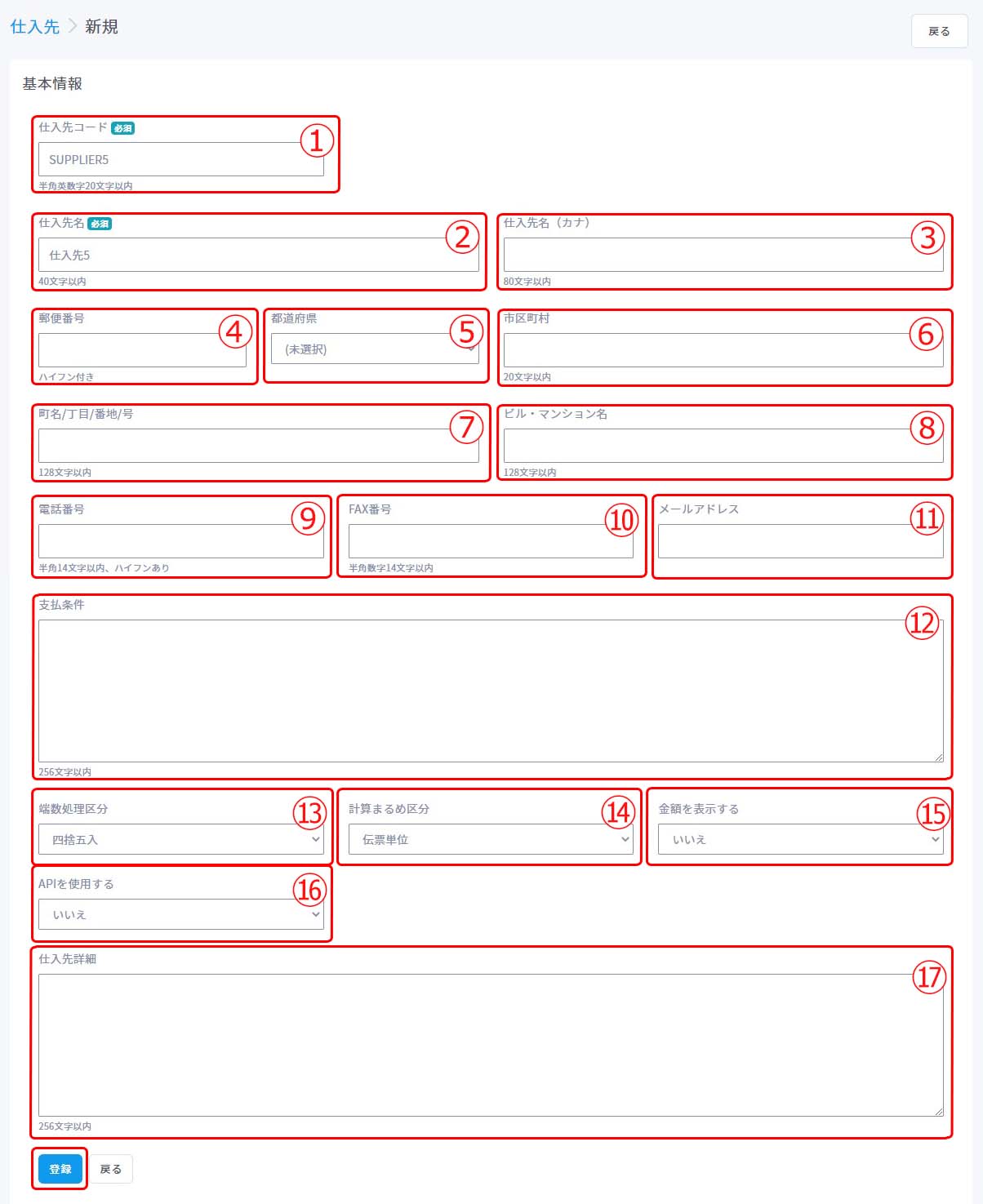 仕入先 > 新規

戻る

基本情報

仕入先コード 必須 ①
SUPPLIER5
半角英数字20文字以内

仕入先名 必須 ②
仕入先5
40文字以内

仕入先名（カナ） ③
80文字以内

郵便番号 ④
ハイフン付き

都道府県 ⑤
(未選択)

市区町村 ⑥
20文字以内

町名/丁目/番地/号 ⑦
128文字以内

ビル・マンション名 ⑧
128文字以内

電話番号 ⑨
半角14文字以内、ハイフンあり

FAX番号 ⑩
半角数字14文字以内

メールアドレス ⑪

支払条件 ⑫
256文字以内

端数処理区分 ⑬
四捨五入

計算まるめ区分 ⑭
伝票単位

金額を表示する ⑮
いいえ

APIを使用する ⑯
いいえ

仕入先詳細 ⑰
256文字以内

登録 戻る